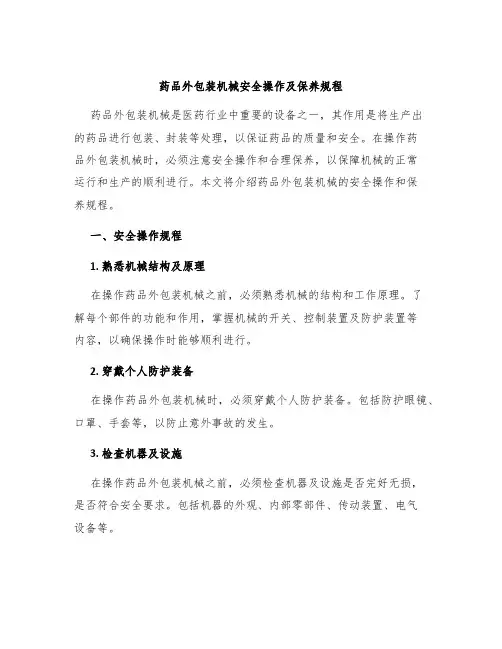 药品外包装机械安全操作及保养规程

药品外包装机械是医药行业中重要的设备之一，其作用是将生产出的药品进行包装、封装等处理，以保证药品的质量和安全。在操作药品外包装机械时，必须注意安全操作和合理保养，以保障机械的正常运行和生产的顺利进行。本文将介绍药品外包装机械的安全操作和保养规程。

一、安全操作规程

1. 熟悉机械结构及原理

在操作药品外包装机械之前，必须熟悉机械的结构和工作原理。了解每个部件的功能和作用，掌握机械的开关、控制装置及防护装置等内容，以确保操作时能够顺利进行。

2. 穿戴个人防护装备

在操作药品外包装机械时，必须穿戴个人防护装备。包括防护眼镜、口罩、手套等，以防止意外事故的发生。

3. 检查机器及设施

在操作药品外包装机械之前，必须检查机器及设施是否完好无损，是否符合安全要求。包括机器的外观、内部零部件、传动装置、电气设备等。